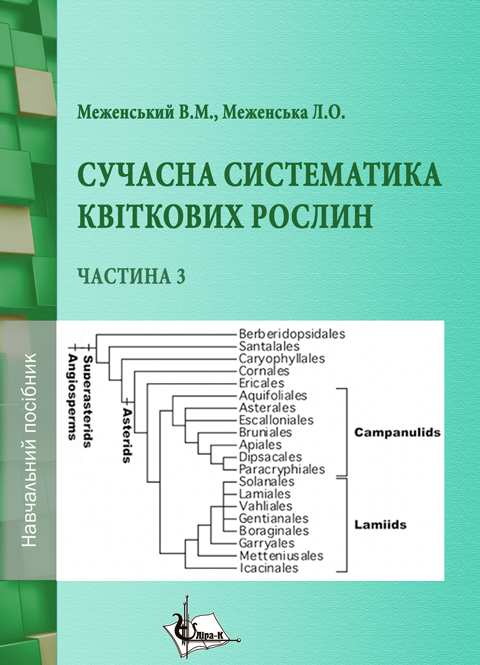 Навчальний посібник

Меженський В.М., Меженська Л.О.

СУЧАСНА СИСТЕМАТИКА КВІТКОВИХ РОСЛИН

ЧАСТИНА 3

Angiosperms
Superasterids
Asterids

Berberidopsidales
Santalales
Caryophyllales
Cornales
Ericales
Aquifoliales
Asterales
Escalloniales
Bruniales
Apiales
Dipsacales
Paracryphiales
Solanales
Lamiales
Vahliales
Gentianales
Boraginales
Garryales
Metteniusales
Icacinales

Campanulids

Lamiids

Ліра-К